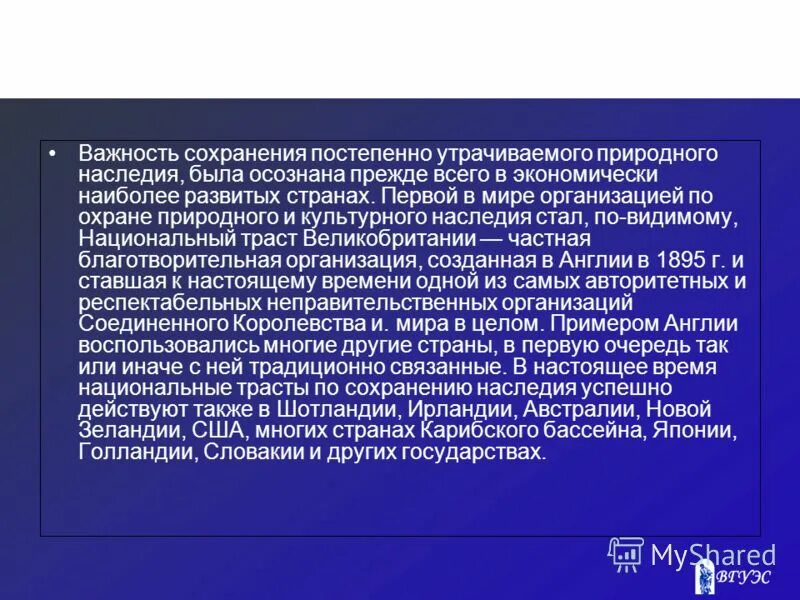 • Важность сохранения постепенно утрачиваемого природного наследия, была осознана прежде всего в экономически наиболее развитых странах. Первой в мире организацией по охране природного и культурного наследия стал, по-видимому, Национальный траст Великобритании — частная благотворительная организация, созданная в Англии в 1895 г. и ставшая к настоящему времени одной из самых авторитетных и респектабельных неправительственных организаций Соединенного Королевства и. мира в целом. Примером Англии воспользовались многие другие страны, в первую очередь так или иначе с ней традиционно связанные. В настоящее время национальные трасты по сохранению наследия успешно действуют также в Шотландии, Ирландии, Австралии, Новой Зеландии, США, многих странах Карибского бассейна, Японии, Голландии, Словакии и других государствах.

MyShared

ВГУЭС